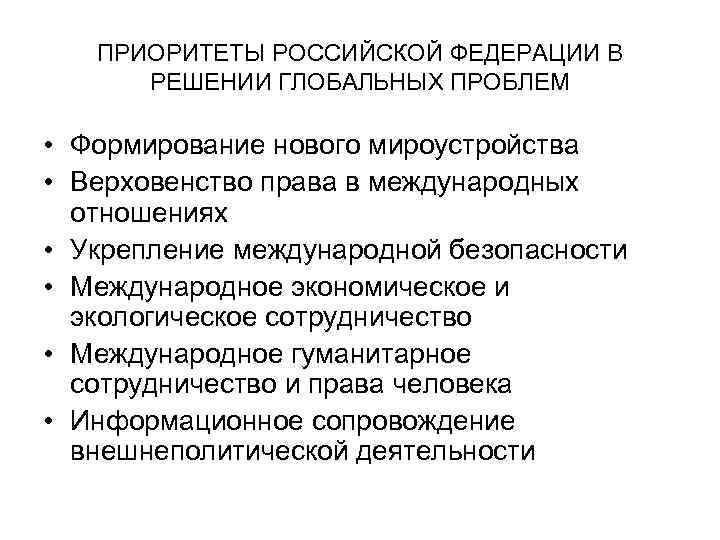 ПРИОРИТЕТЫ РОССИЙСКОЙ ФЕДЕРАЦИИ В РЕШЕНИИ ГЛОБАЛЬНЫХ ПРОБЛЕМ

• Формирование нового мироустройства
• Верховенство права в международных отношениях
• Укрепление международной безопасности
• Международное экономическое и экологическое сотрудничество
• Международное гуманитарное сотрудничество и права человека
• Информационное сопровождение внешнеполитической деятельности